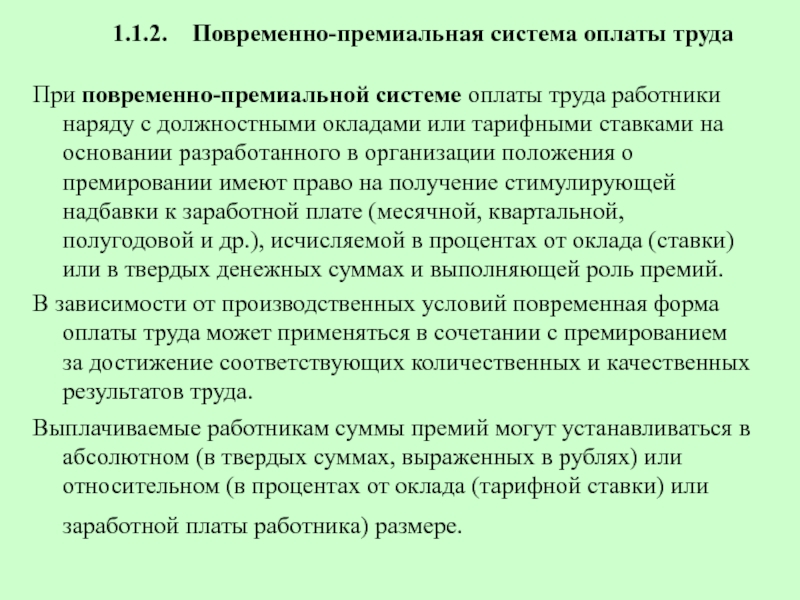 1.1.2. Повременно-премиальная система оплаты труда

При повременно-премиальной системе оплаты труда работники наряду с должностными окладами или тарифными ставками на основании разработанного в организации положения о премировании имеют право на получение стимулирующей надбавки к заработной плате (месячной, квартальной, полугодовой и др.), исчисляемой в процентах от оклада (ставки) или в твердых денежных суммах и выполняющей роль премий.

В зависимости от производственных условий повременная форма оплаты труда может применяться в сочетании с премированием за достижение соответствующих количественных и качественных результатов труда.

Выплачиваемые работникам суммы премий могут устанавливаться в абсолютном (в твердых суммах, выраженных в рублях) или относительном (в процентах от оклада (тарифной ставки) или заработной платы работника) размере.